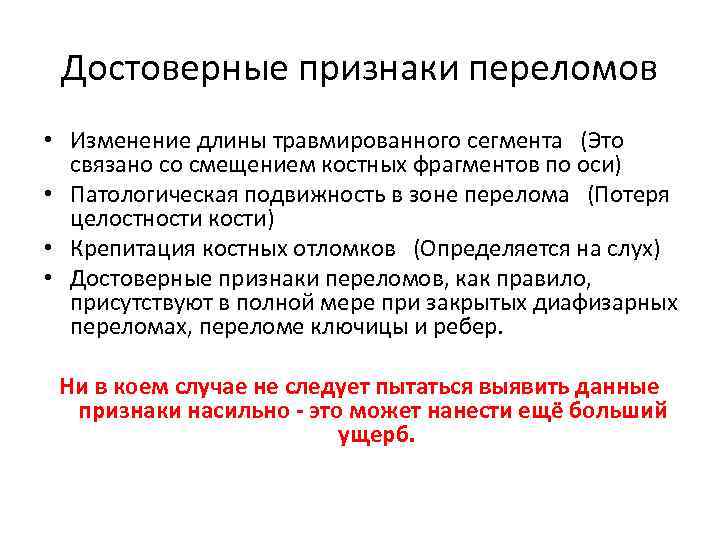 Достоверные признаки переломов

• Изменение длины травмированного сегмента (Это связано со смещением костных фрагментов по оси)
• Патологическая подвижность в зоне перелома (Потеря целостности кости)
• Крепитация костных отломков (Определяется на слух)
• Достоверные признаки переломов, как правило, присутствуют в полной мере при закрытых диафизарных переломах, переломе ключицы и ребер.

Ни в коем случае не следует пытаться выявить данные признаки насильно - это может нанести ещё больший ущерб.